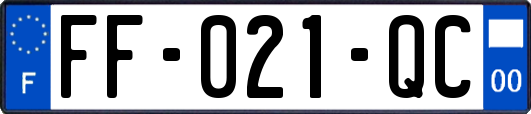 F

FF-021-QC

00